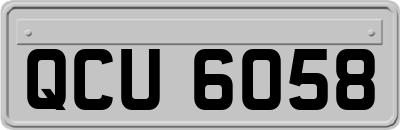 QCU 6058